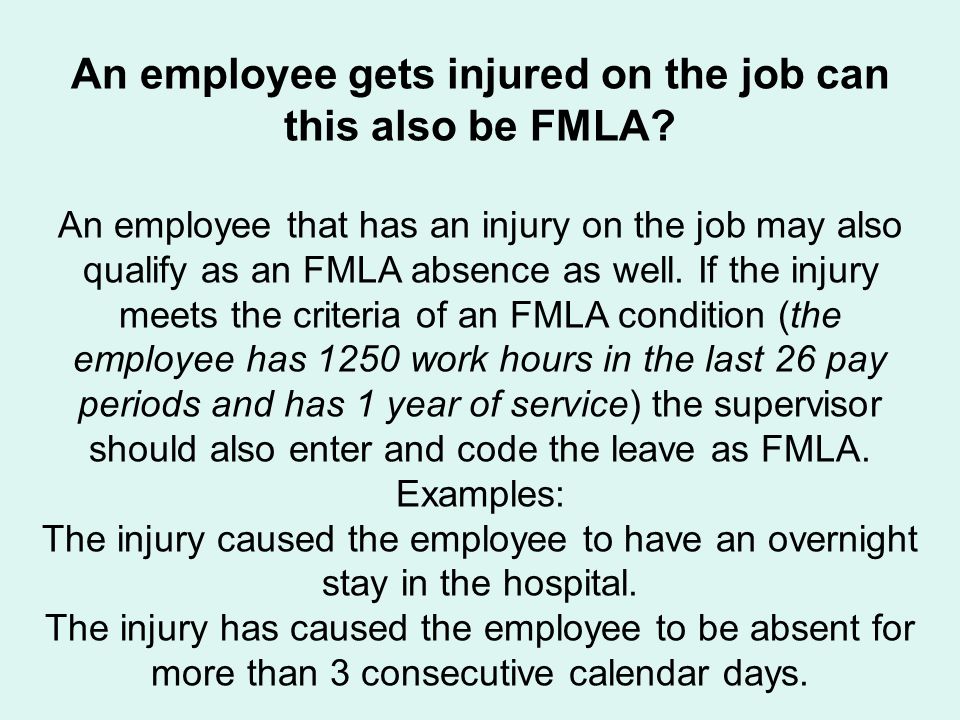 An employee gets injured on the job can this also be FMLA?

An employee that has an injury on the job may also qualify as an FMLA absence as well. If the injury meets the criteria of an FMLA condition (the employee has 1250 work hours in the last 26 pay periods and has 1 year of service) the supervisor should also enter and code the leave as FMLA.
Examples:
The injury caused the employee to have an overnight stay in the hospital.
The injury has caused the employee to be absent for more than 3 consecutive calendar days.